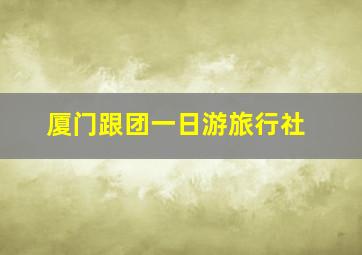 厦门跟团一日游旅行社